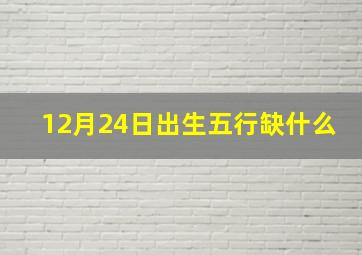 12月24日出生五行缺什么